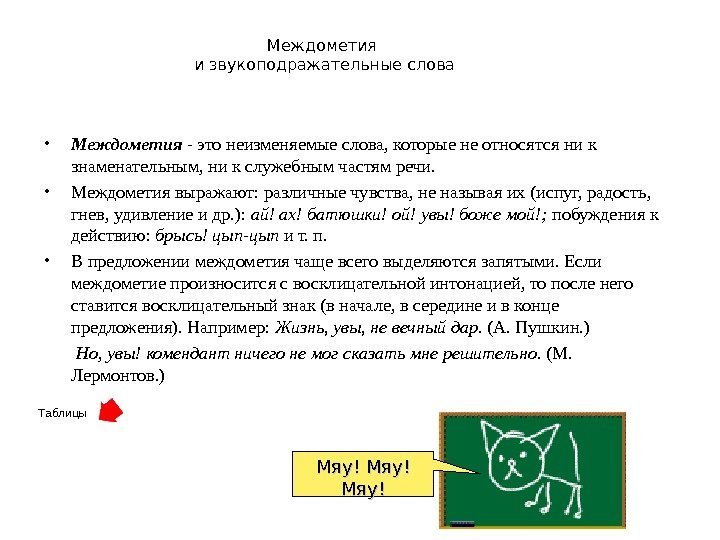 Междометия
и звукоподражательные слова

• Междометия - это неизменяемые слова, которые не относятся ни к знаменательным, ни к служебным частям речи.

• Междометия выражают: различные чувства, не называя их (испуг, радость, гнев, удивление и др.): ай! ах! батюшки! ой! увы! боже мой!; побуждения к действию: брысь! цып-цып и т. п.

• В предложении междометия чаще всего выделяются запятыми. Если междометие произносится с восклицательной интонацией, то после него ставится восклицательный знак (в начале, в середине и в конце предложения). Например: Жизнь, увы, не вечный дар. (А. Пушкин.)

Но, увы! комендант ничего не мог сказать мне решительно. (М. Лермонтов.)

Таблицы

Мяу! Мяу! Мяу!